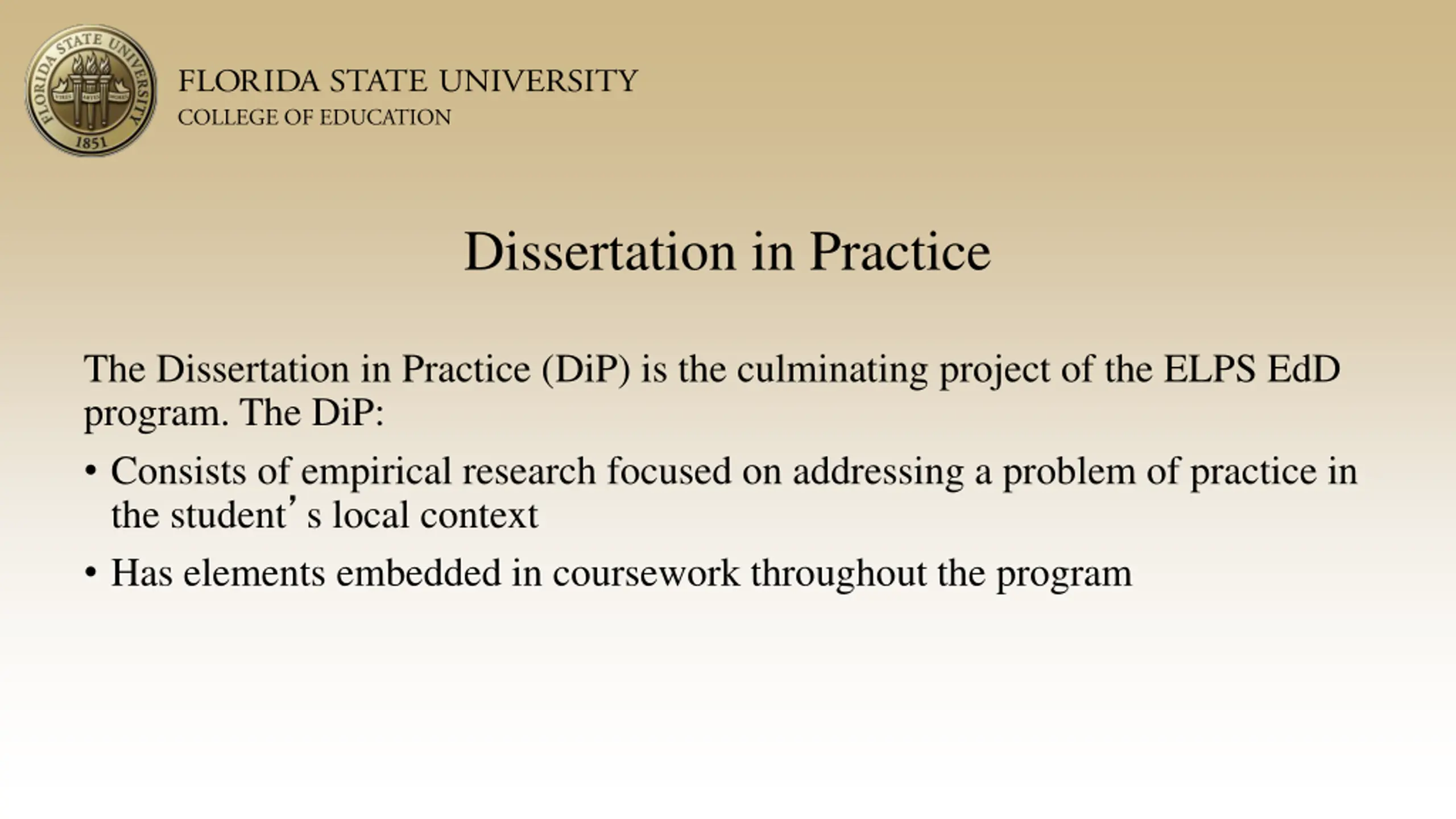 FLORIDA STATE UNIVERSITY 1851

FLORIDA STATE UNIVERSITY
COLLEGE OF EDUCATION

Dissertation in Practice

The Dissertation in Practice (DiP) is the culminating project of the ELPS EdD program. The DiP:

• Consists of empirical research focused on addressing a problem of practice in the student's local context

• Has elements embedded in coursework throughout the program